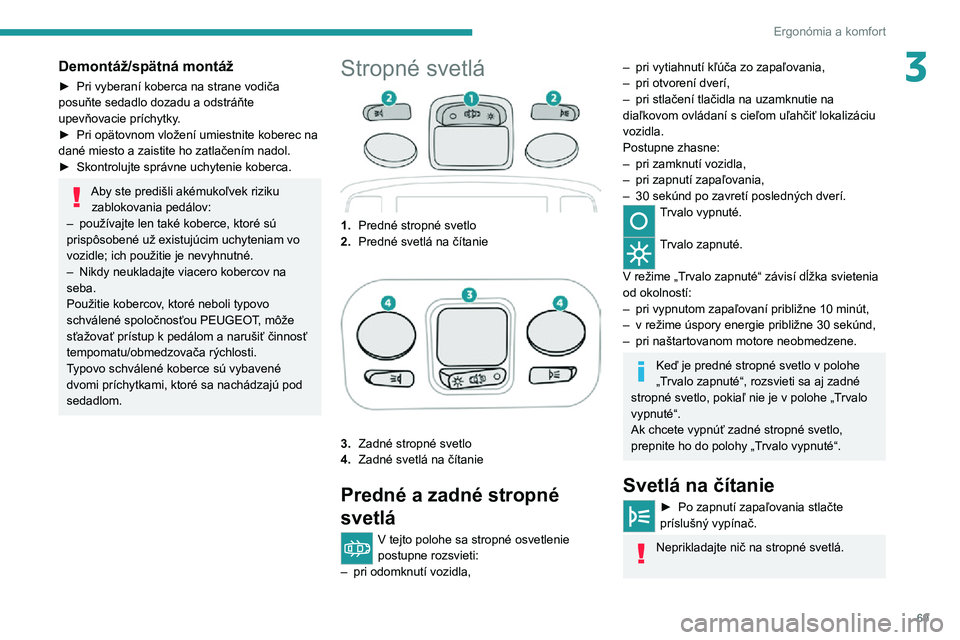 Ergonómia a komfort

3

Demontáž/spätná montáž

► Pri vyberaní koberca na strane vodiča posuňte sedadlo dozadu a odstráňte upevňovacie príchytky.
► Pri opätovnom vložení umiestnite koberec na dané miesto a zaistite ho zatlačením nadol.
► Skontrolujte správne uchytenie koberca.

Aby ste predišli akémukoľvek riziku zablokovania pedálov:
– používajte len také koberce, ktoré sú prispôsobené už existujúcim uchyteniam vo vozidle; ich použitie je nevyhnutné.
– Nikdy neukladajte viacero kobercov na seba.
Použitie kobercov, ktoré neboli typovo schválené spoločnosťou PEUGEOT, môže sťažovať prístup k pedálom a narušiť činnosť tempomatu/obmedzovača rýchlosti.
Typovo schválené koberce sú vybavené dvomi príchytkami, ktoré sa nachádzajú pod sedadlom.

Stropné svetlá

2 1 2

1. Predné stropné svetlo
2. Predné svetlá na čítanie

4 3 4

3. Zadné stropné svetlo
4. Zadné svetlá na čítanie

Predné a zadné stropné svetlá

V tejto polohe sa stropné osvetlenie postupne rozsvieti:
– pri odomknutí vozidla,
– pri vytiahnutí kľúča zo zapaľovania,
– pri otvorení dverí,
– pri stlačení tlačidla na uzamknutie na diaľkovom ovládaní s cieľom uľahčiť lokalizáciu vozidla.
Postupne zhasne:
– pri zamknutí vozidla,
– pri zapnutí zapaľovania,
– 30 sekúnd po zavretí posledných dverí.

Trvalo vypnuté.

Trvalo zapnuté.

V režime „Trvalo zapnuté“ závisí dĺžka svietenia od okolností:
– pri vypnutom zapaľovaní približne 10 minút,
– v režime úspory energie približne 30 sekúnd,
– pri naštartovanom motore neobmedzene.

Keď je predné stropné svetlo v polohe „Trvalo zapnuté“, rozsvieti sa aj zadné stropné svetlo, pokiaľ nie je v polohe „Trvalo vypnuté“.
Ak chcete vypnúť zadné stropné svetlo, prepnite ho do polohy „Trvalo vypnuté“.

Svetlá na čítanie

► Po zapnutí zapaľovania stlačte príslušný vypínač.

Neprikladajte nič na stropné svetlá.

69

carmanualsonline.info